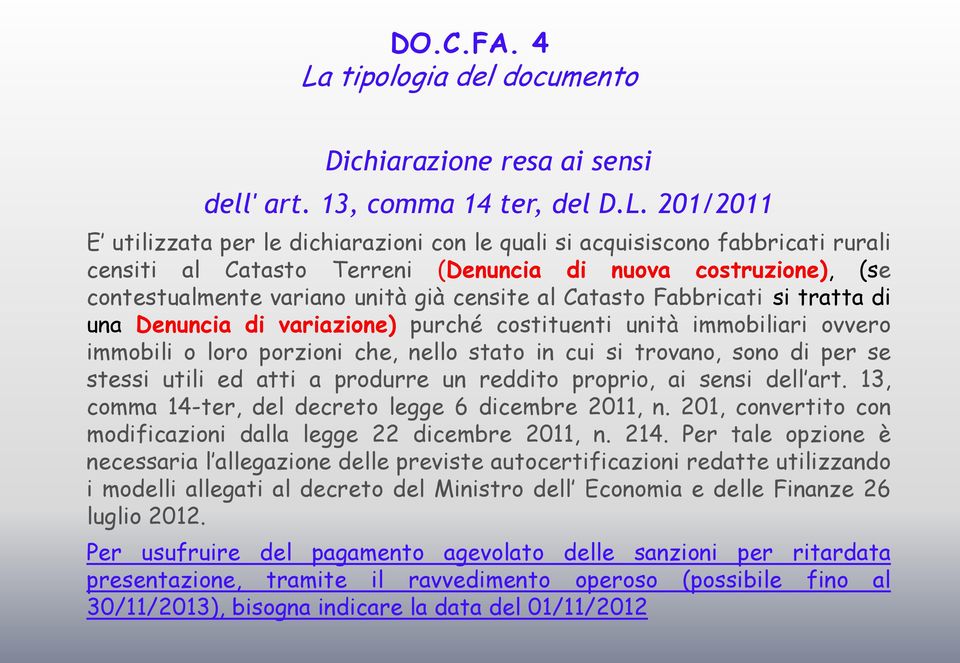 DO.C.FA. 4
La tipologia del documento

Dichiarazione resa ai sensi
dell' art. 13, comma 14 ter, del D.L. 201/2011

E' utilizzata per le dichiarazioni con le quali si acquisiscono fabbricati rurali censiti al Catasto Terreni (Denuncia di nuova costruzione), (se contestualmente variano unità già censite al Catasto Fabbricati si tratta di una Denuncia di variazione) purché costituenti unità immobiliari ovvero immobili o loro porzioni che, nello stato in cui si trovano, sono di per se stessi utili ed atti a produrre un reddito proprio, ai sensi dell'art. 13, comma 14-ter, del decreto legge 6 dicembre 2011, n. 201, convertito con modificazioni dalla legge 22 dicembre 2011, n. 214. Per tale opzione è necessaria l'allegazione delle previste autocertificazioni redatte utilizzando i modelli allegati al decreto del Ministro dell' Economia e delle Finanze 26 luglio 2012.

Per usufruire del pagamento agevolato delle sanzioni per ritardata presentazione, tramite il ravvedimento operoso (possibile fino al 30/11/2013), bisogna indicare la data del 01/11/2012